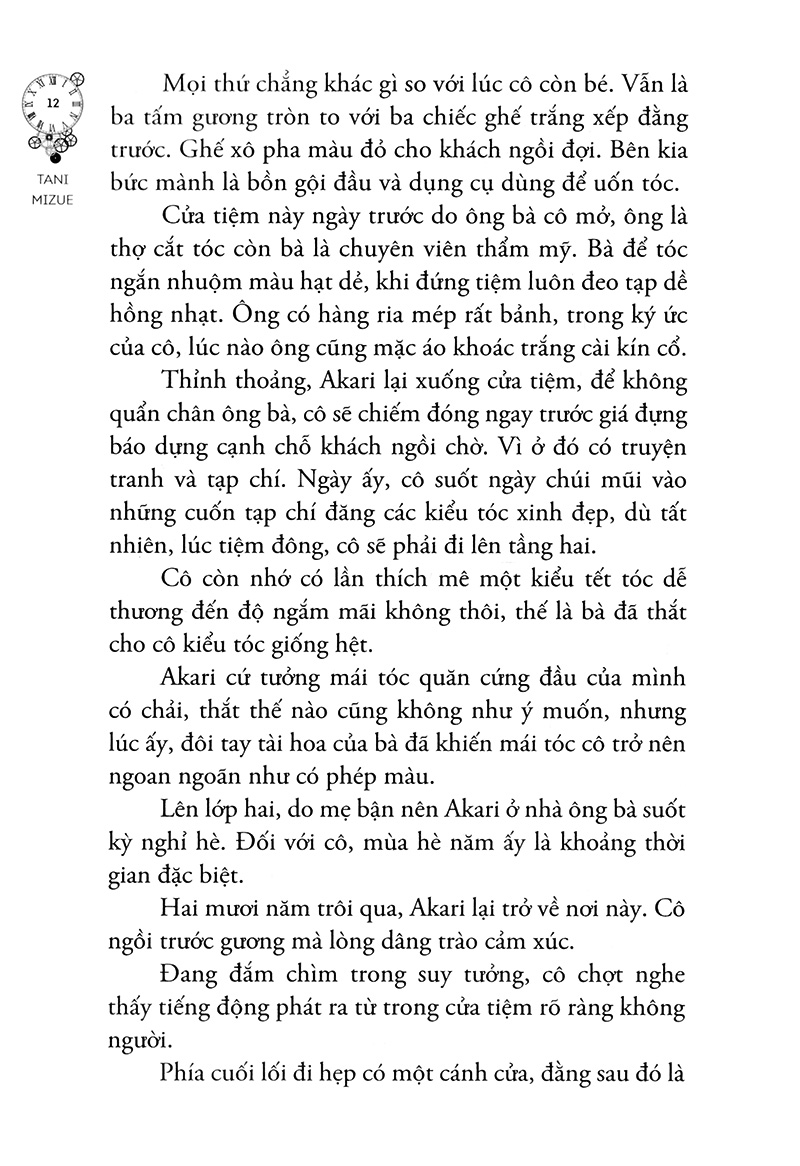 12

TANI MIZUE

Mọi thứ chẳng khác gì so với lúc cô còn bé. Vẫn là ba tấm gương tròn to với ba chiếc ghế trắng xếp đằng trước. Ghế xô pha màu đỏ cho khách ngồi đợi. Bên kia bức mành là bồn gội đầu và dụng cụ dùng để uốn tóc.

Cửa tiệm này ngày trước do ông bà cô mở, ông là thợ cắt tóc còn bà là chuyên viên thẩm mỹ. Bà để tóc ngắn nhuộm màu hạt dẻ, khi đứng tiệm luôn đeo tạp dề hồng nhạt. Ông có hàng ria mép rất bảnh, trong ký ức của cô, lúc nào ông cũng mặc áo khoác trắng cài kín cổ.

Thỉnh thoảng, Akari lại xuống cửa tiệm, để không quẩn chân ông bà, cô sẽ chiếm đóng ngay trước giá đựng báo dựng cạnh chỗ khách ngồi chờ. Vì ở đó có truyện tranh và tạp chí. Ngày ấy, cô suốt ngày chúi mũi vào những cuốn tạp chí đăng các kiểu tóc xinh đẹp, dù tất nhiên, lúc tiệm đông, cô sẽ phải đi lên tầng hai.

Cô còn nhớ có lần thích mê một kiểu tết tóc dễ thương đến độ ngắm mãi không thôi, thế là bà đã thắt cho cô kiểu tóc giống hệt.

Akari cứ tưởng mái tóc quăn cứng đầu của mình có chải, thắt thế nào cũng không như ý muốn, nhưng lúc ấy, đôi tay tài hoa của bà đã khiến mái tóc cô trở nên ngoan ngoãn như có phép màu.

Lên lớp hai, do mẹ bận nên Akari ở nhà ông bà suốt kỳ nghỉ hè. Đối với cô, mùa hè năm ấy là khoảng thời gian đặc biệt.

Hai mươi năm trôi qua, Akari lại trở về nơi này. Cô ngồi trước gương mà lòng dâng trào cảm xúc.

Đang đắm chìm trong suy tưởng, cô chợt nghe thấy tiếng động phát ra từ trong cửa tiệm rõ ràng không người.

Phía cuối lối đi hẹp có một cánh cửa, đằng sau đó là